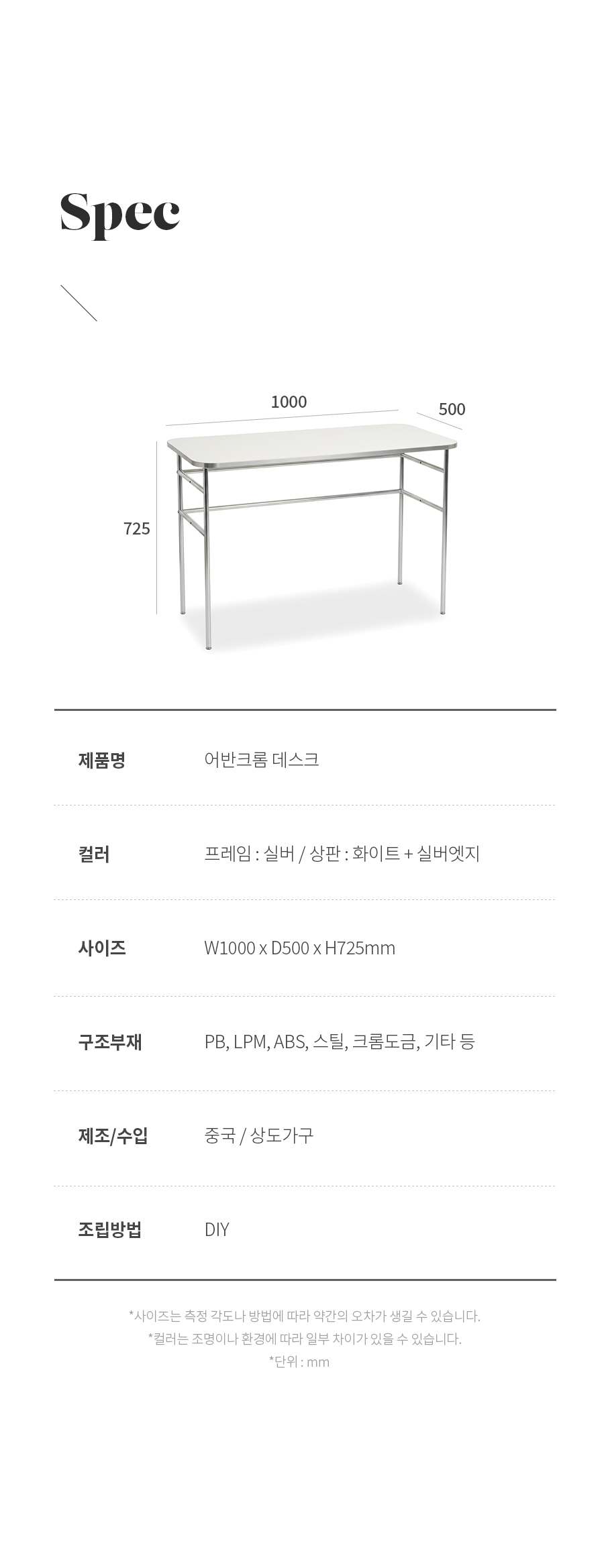 Spec

1000

500

725

제품명 어반크롬 데스크

컬러 프레임 : 실버 / 상판 : 화이트 + 실버엣지

사이즈 W1000 x D500 x H725mm

구조부재 PB, LPM, ABS, 스틸, 크롬도금, 기타 등

제조/수입 중국 / 상도가구

조립방법 DIY

*사이즈는 측정 각도나 방법에 따라 약간의 오차가 생길 수 있습니다.
*컬러는 조명이나 환경에 따라 일부 차이가 있을 수 있습니다.
*단위 : mm